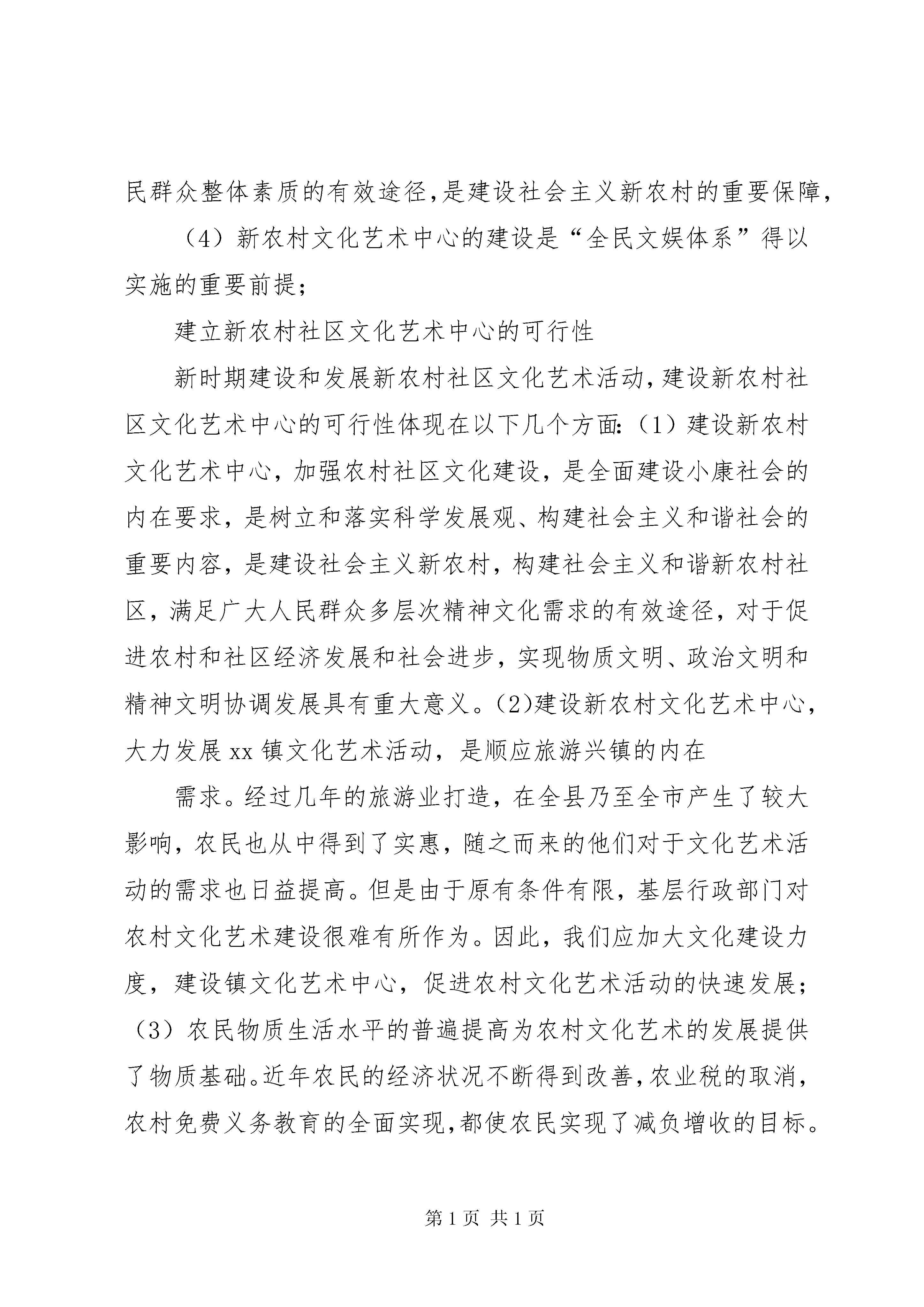 民群众整体素质的有效途径,是建设社会主义新农村的重要保障,

（4）新农村文化艺术中心的建设是“全民文娱体系”得以实施的重要前提;

建立新农村社区文化艺术中心的可行性

新时期建设和发展新农村社区文化艺术活动,建设新农村社区文化艺术中心的可行性体现在以下几个方面:（1）建设新农村文化艺术中心，加强农村社区文化建设，是全面建设小康社会的内在要求，是树立和落实科学发展观、构建社会主义和谐社会的重要内容，是建设社会主义新农村，构建社会主义和谐新农村社区，满足广大人民群众多层次精神文化需求的有效途径，对于促进农村和社区经济发展和社会进步，实现物质文明、政治文明和精神文明协调发展具有重大意义。(2)建设新农村文化艺术中心，大力发展 xx 镇文化艺术活动，是顺应旅游兴镇的内在

需求。经过几年的旅游业打造，在全县乃至全市产生了较大影响，农民也从中得到了实惠，随之而来的他们对于文化艺术活动的需求也日益提高。但是由于原有条件有限，基层行政部门对农村文化艺术建设很难有所作为。因此，我们应加大文化建设力度，建设镇文化艺术中心，促进农村文化艺术活动的快速发展;（3）农民物质生活水平的普遍提高为农村文化艺术的发展提供了物质基础。近年农民的经济状况不断得到改善,农业税的取消,农村免费义务教育的全面实现,都使农民实现了减负增收的目标。

第 1 页 共 1 页